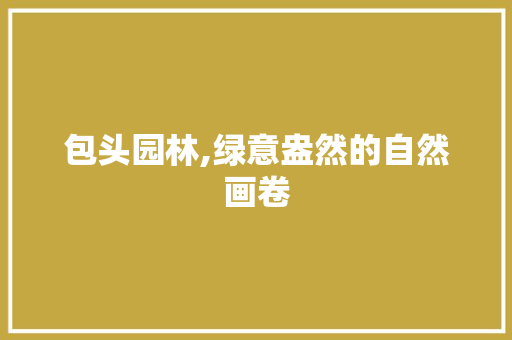 包头园林,绿意盎然的自然画卷